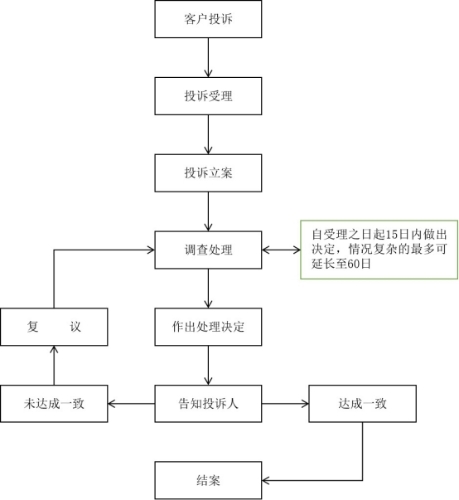 客户投诉

投诉受理

投诉立案

调查处理

自受理之日起15日内做出决定，情况复杂的最多可延长至60日

复　　议

作出处理决定

未达成一致

告知投诉人

达成一致

结案